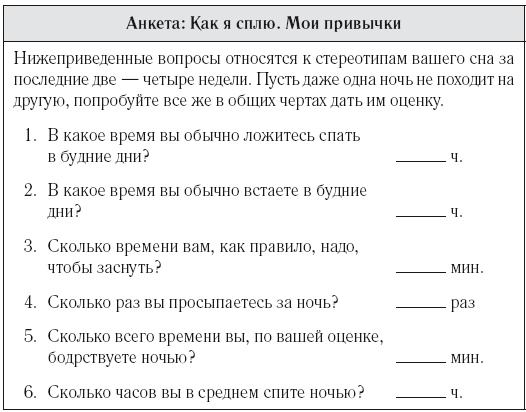 Анкета: Как я сплю. Мои привычки

Нижеприведенные вопросы относятся к стереотипам вашего сна за последние две — четыре недели. Пусть даже одна ночь не походит на другую, попробуйте все же в общих чертах дать им оценку.

1. В какое время вы обычно ложитесь спать в будние дни? ______ ч.

2. В какое время вы обычно встаете в будние дни? ______ ч.

3. Сколько времени вам, как правило, надо, чтобы заснуть? ______ мин.

4. Сколько раз вы просыпаетесь за ночь? ______ раз

5. Сколько всего времени вы, по вашей оценке, бодрствуете ночью? ______ мин.

6. Сколько часов вы в среднем спите ночью? ______ ч.